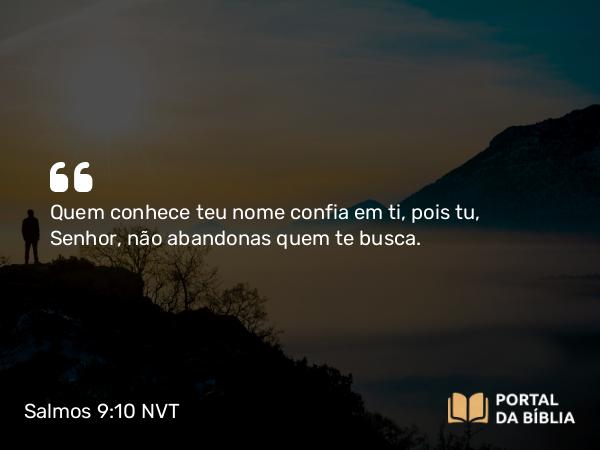 “

Quem conhece teu nome confia em ti, pois tu, Senhor, não abandonas quem te busca.

Salmos 9:10 NVT

PORTAL DA BÍBLIA